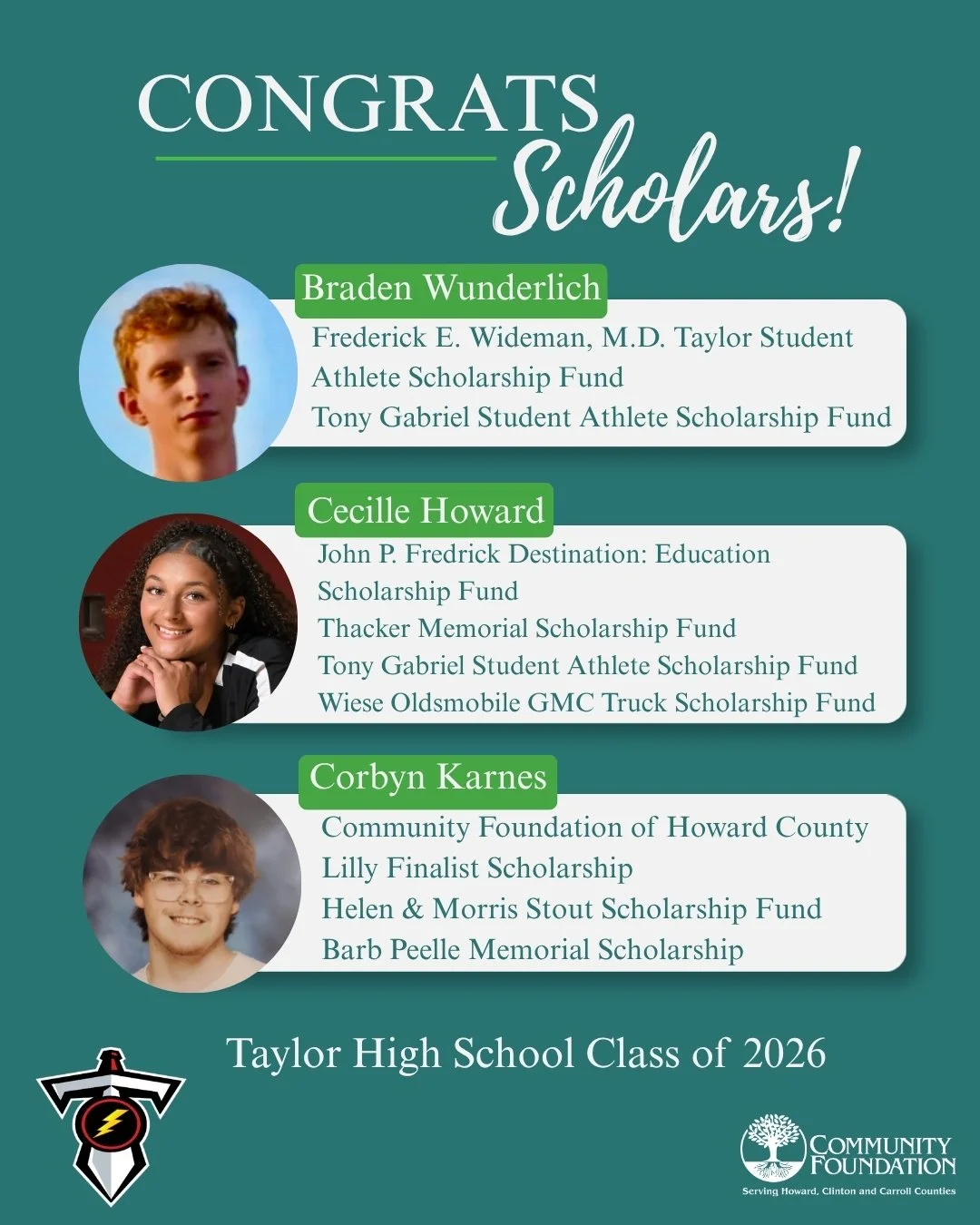 CONGRATS
Scholars!

Braden Wunderlich

Frederick E. Wideman, M.D. Taylor Student Athlete Scholarship Fund

Tony Gabriel Student Athlete Scholarship Fund

Cecille Howard

John P. Fredrick Destination: Education Scholarship Fund

Thacker Memorial Scholarship Fund

Tony Gabriel Student Athlete Scholarship Fund

Wiese Oldsmobile GMC Truck Scholarship Fund

Corbyn Karnes

Community Foundation of Howard County Lilly Finalist Scholarship

Helen & Morris Stout Scholarship Fund

Barb Peelle Memorial Scholarship

Taylor High School Class of 2026

COMMUNITY
FOUNDATION
Serving Howard, Clinton and Carroll Counties